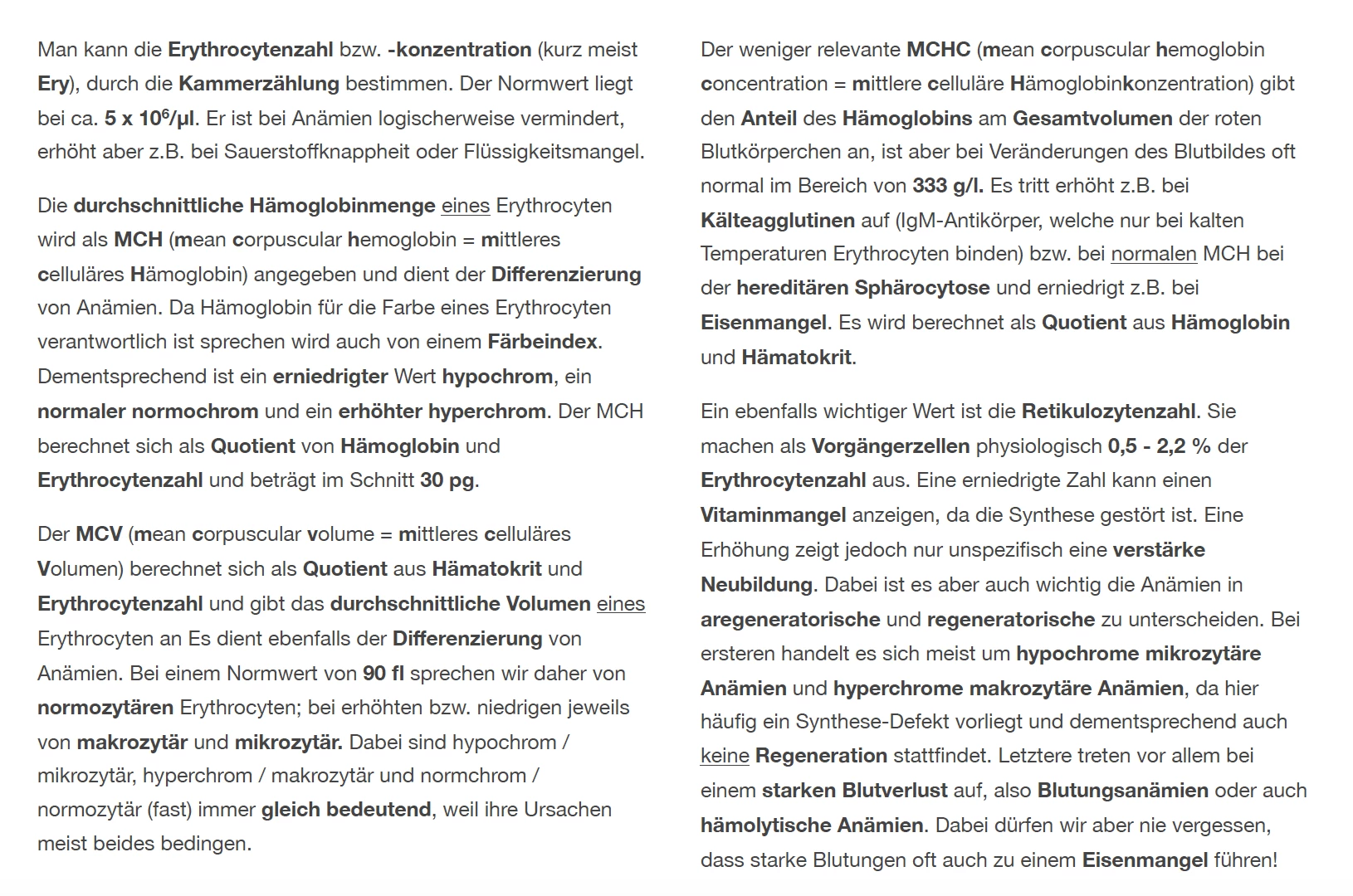 Man kann die Erythrocytenzahl bzw. -konzentration (kurz meist Ery), durch die Kammerzählung bestimmen. Der Normwert liegt bei ca. 5 x $10^6$/µl. Er ist bei Anämien logischerweise vermindert, erhöht aber z.B. bei Sauerstoffknappheit oder Flüssigkeitsmangel.

Die durchschnittliche Hämoglobinmenge eines Erythrocyten wird als MCH (mean corpuscular hemoglobin = mittleres celluläres Hämoglobin) angegeben und dient der Differenzierung von Anämien. Da Hämoglobin für die Farbe eines Erythrocyten verantwortlich ist sprechen wird auch von einem Färbeindex. Dementsprechend ist ein erniedrigter Wert hypochrom, ein normaler normochrom und ein erhöhter hyperchrom. Der MCH berechnet sich als Quotient von Hämoglobin und Erythrocytenzahl und beträgt im Schnitt 30 pg.

Der MCV (mean corpuscular volume = mittleres celluläres Volumen) berechnet sich als Quotient aus Hämatokrit und Erythrocytenzahl und gibt das durchschnittliche Volumen eines Erythrocyten an Es dient ebenfalls der Differenzierung von Anämien. Bei einem Normwert von 90 fl sprechen wir daher von normozytären Erythrocyten; bei erhöhten bzw. niedrigen jeweils von makrozytär und mikrozytär. Dabei sind hypochrom / mikrozytär, hyperchrom / makrozytär und normchrom / normozytär (fast) immer gleich bedeutend, weil ihre Ursachen meist beides bedingen.

Der weniger relevante MCHC (mean corpuscular hemoglobin concentration = mittlere celluläre Hämoglobinkonzentration) gibt den Anteil des Hämoglobins am Gesamtvolumen der roten Blutkörperchen an, ist aber bei Veränderungen des Blutbildes oft normal im Bereich von 333 g/l. Es tritt erhöht z.B. bei Kälteagglutinen auf (IgM-Antikörper, welche nur bei kalten Temperaturen Erythrocyten binden) bzw. bei normalen MCH bei der hereditären Sphärocytose und erniedrigt z.B. bei Eisenmangel. Es wird berechnet als Quotient aus Hämoglobin und Hämatokrit.

Ein ebenfalls wichtiger Wert ist die Retikulozytenzahl. Sie machen als Vorgängerzellen physiologisch 0,5 - 2,2 % der Erythrocytenzahl aus. Eine erniedrigte Zahl kann einen Vitaminmangel anzeigen, da die Synthese gestört ist. Eine Erhöhung zeigt jedoch nur unspezifisch eine verstärke Neubildung. Dabei ist es aber auch wichtig die Anämien in aregeneratorische und regeneratorische zu unterscheiden. Bei ersteren handelt es sich meist um hypochrome mikrozytäre Anämien und hyperchrome makrozytäre Anämien, da hier häufig ein Synthese-Defekt vorliegt und dementsprechend auch keine Regeneration stattfindet. Letztere treten vor allem bei einem starken Blutverlust auf, also Blutungsanämien oder auch hämolytische Anämien. Dabei dürfen wir aber nie vergessen, dass starke Blutungen oft auch zu einem Eisenmangel führen!